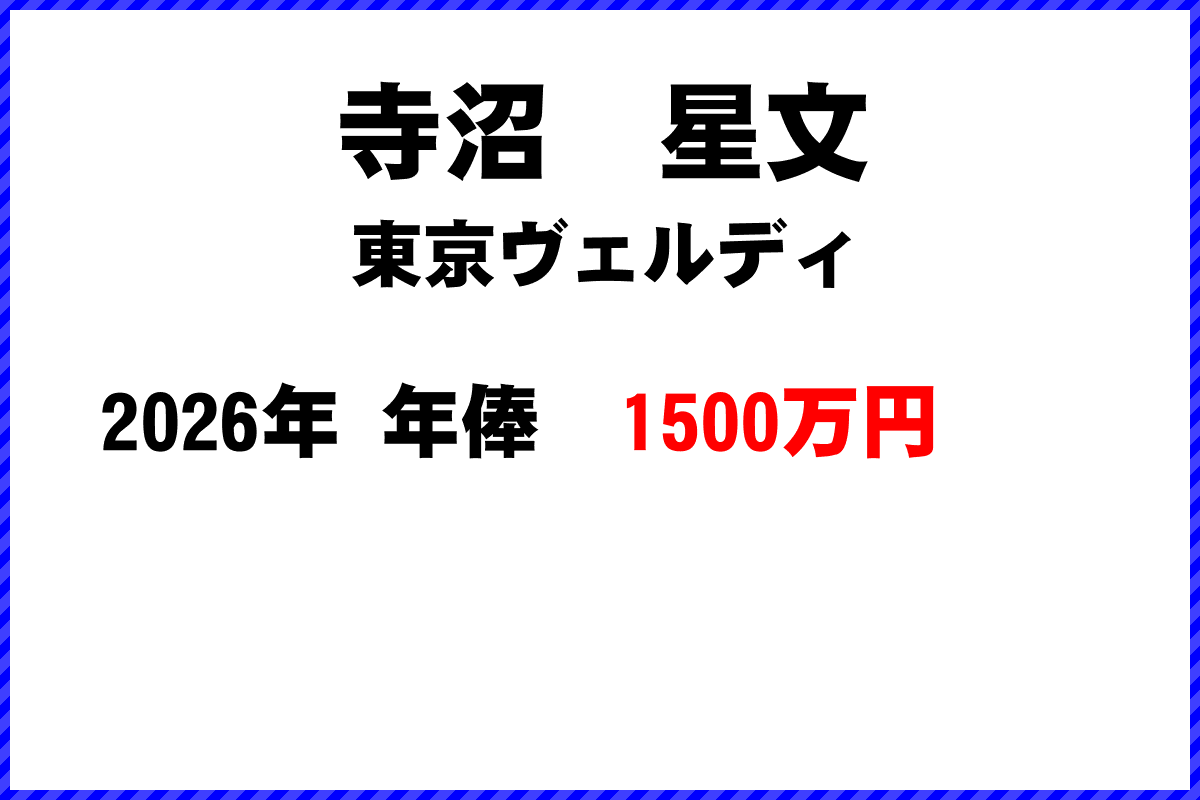 寺沼　星文
東京ヴェルディ

2026年　年俸　1500万円